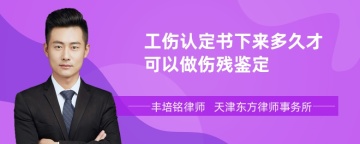 工伤认定书下来多久才可以做伤残鉴定

丰培铭律师 天津东方律师事务所